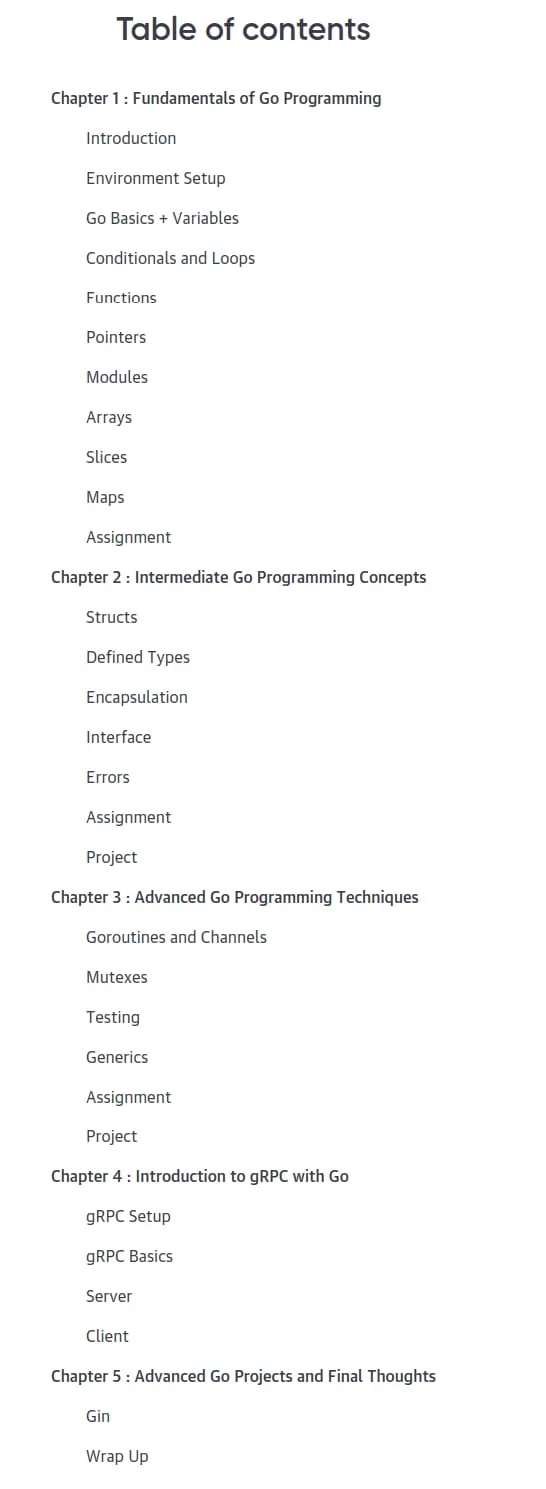 Table of contents

Chapter 1 : Fundamentals of Go Programming

Introduction

Environment Setup

Go Basics + Variables

Conditionals and Loops

Functions

Pointers

Modules

Arrays

Slices

Maps

Assignment

Chapter 2 : Intermediate Go Programming Concepts

Structs

Defined Types

Encapsulation

Interface

Errors

Assignment

Project

Chapter 3 : Advanced Go Programming Techniques

Goroutines and Channels

Mutexes

Testing

Generics

Assignment

Project

Chapter 4 : Introduction to gRPC with Go

gRPC Setup

gRPC Basics

Server

Client

Chapter 5 : Advanced Go Projects and Final Thoughts

Gin

Wrap Up